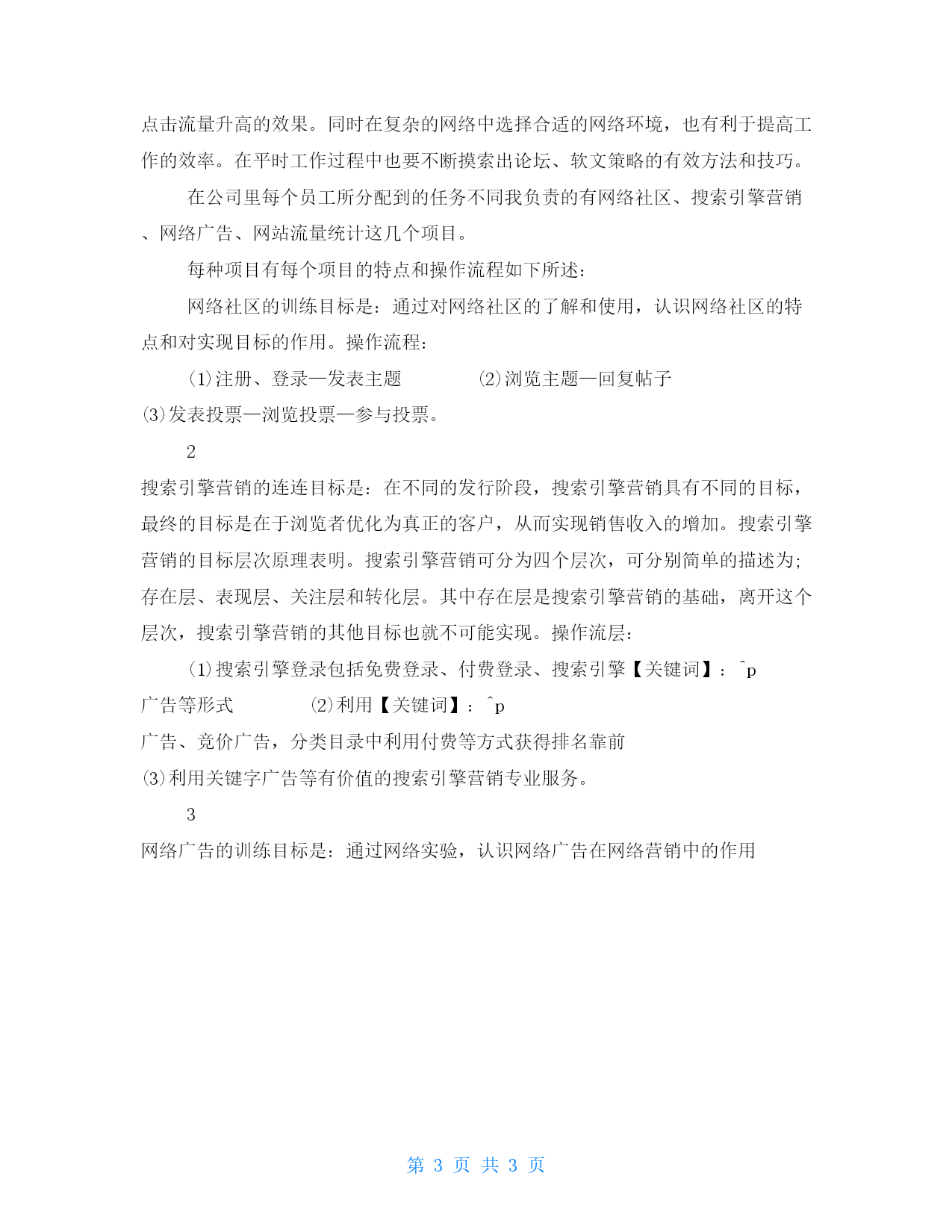 点击流量升高的效果。同时在复杂的网络中选择合适的网络环境，也有利于提高工作的效率。在平时工作过程中也要不断摸索出论坛、软文策略的有效方法和技巧。

在公司里每个员工所分配到的任务不同我负责的有网络社区、搜索引擎营销、网络广告、网站流量统计这几个项目。

每种项目有每个项目的特点和操作流程如下所述：

网络社区的训练目标是：通过对网络社区的了解和使用，认识网络社区的特点和对实现目标的作用。操作流程：

⑴注册、登录—发表主题　　⑵浏览主题—回复帖子

⑶发表投票—浏览投票—参与投票。

2

搜索引擎营销的连连目标是：在不同的发行阶段，搜索引擎营销具有不同的目标，最终的目标是在于浏览者优化为真正的客户，从而实现销售收入的增加。搜索引擎营销的目标层次原理表明。搜索引擎营销可分为四个层次，可分别简单的描述为;存在层、表现层、关注层和转化层。其中存在层是搜索引擎营销的基础，离开这个层次，搜索引擎营销的其他目标也就不可能实现。操作流层：

⑴搜索引擎登录包括免费登录、付费登录、搜索引擎【关键词】：^p

广告等形式　　⑵利用【关键词】：^p

广告、竞价广告，分类目录中利用付费等方式获得排名靠前

⑶利用关键字广告等有价值的搜索引擎营销专业服务。

3

网络广告的训练目标是：通过网络实验，认识网络广告在网络营销中的作用

第 3 页 共 3 页